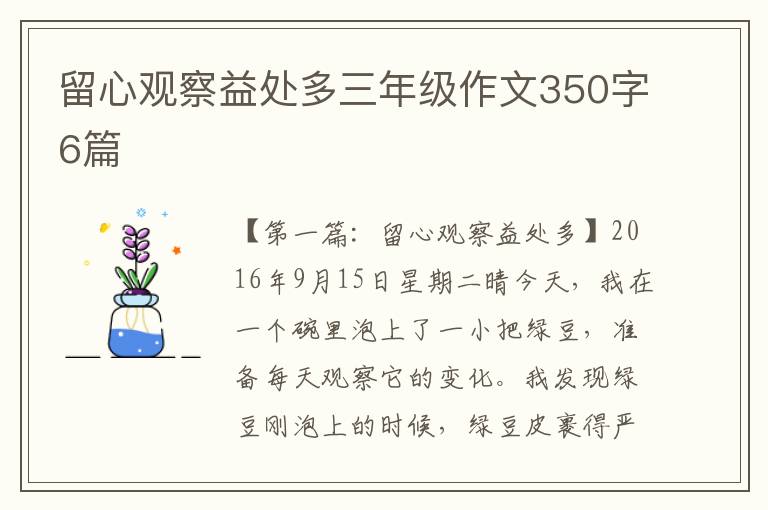 留心观察益处多三年级作文350字6篇

【第一篇：留心观察益处多】2016年9月15日星期二晴今天，我在一个碗里泡上了一小把绿豆，准备每天观察它的变化。我发现绿豆刚泡上的时候，绿豆皮裹得严